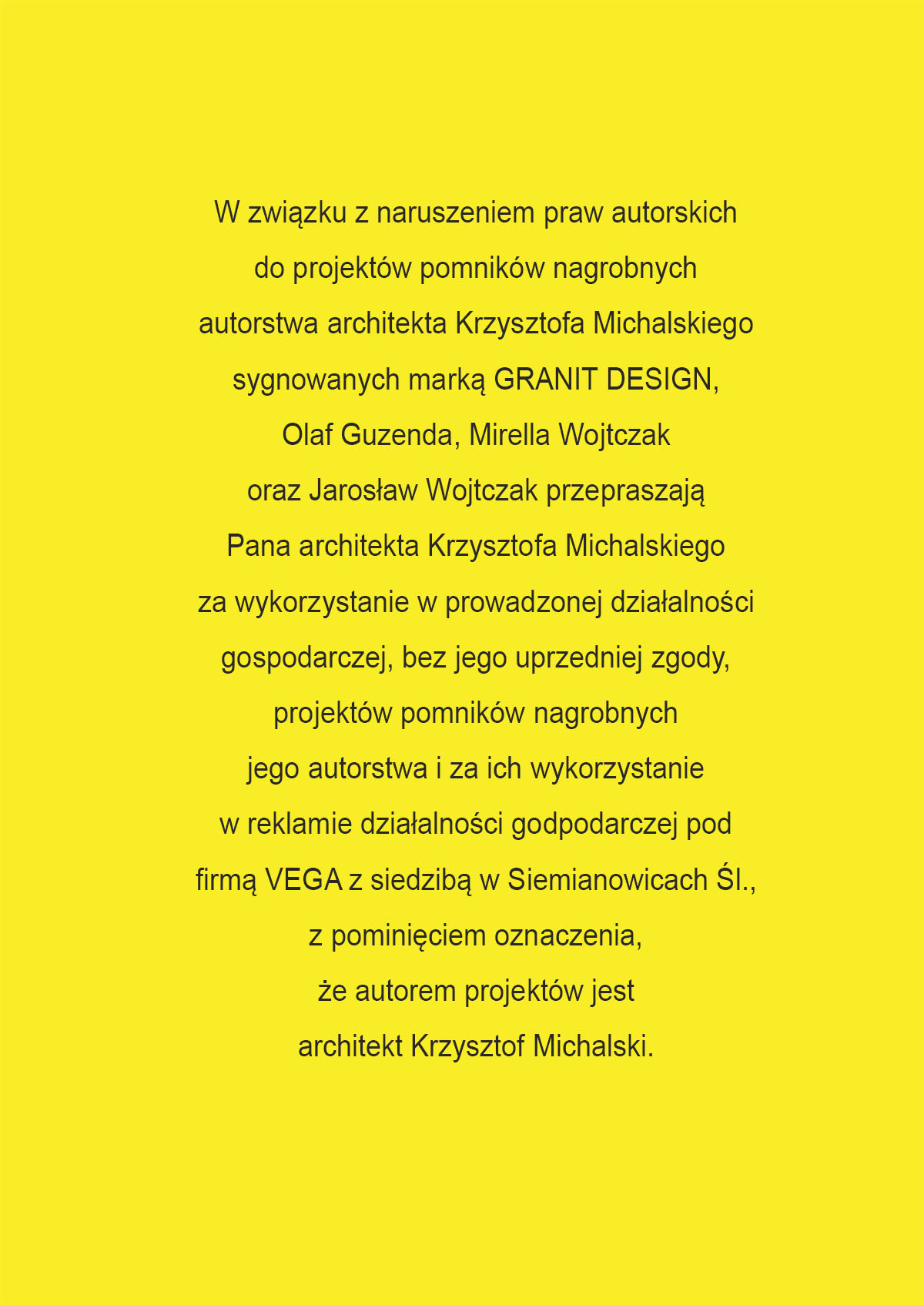 W związku z naruszeniem praw autorskich do projektów pomników nagrobnych autorstwa architekta Krzysztofa Michalskiego sygnowanych marką GRANIT DESIGN, Olaf Guzenda, Mirella Wojtczak oraz Jarosław Wojtczak przepraszają Pana architekta Krzysztofa Michalskiego za wykorzystanie w prowadzonej działalności gospodarczej, bez jego uprzedniej zgody, projektów pomników nagrobnych jego autorstwa i za ich wykorzystanie w reklamie działalności godpodarczej pod firmą VEGA z siedzibą w Siemianowicach Śl., z pominięciem oznaczenia, że autorem projektów jest architekt Krzysztof Michalski.